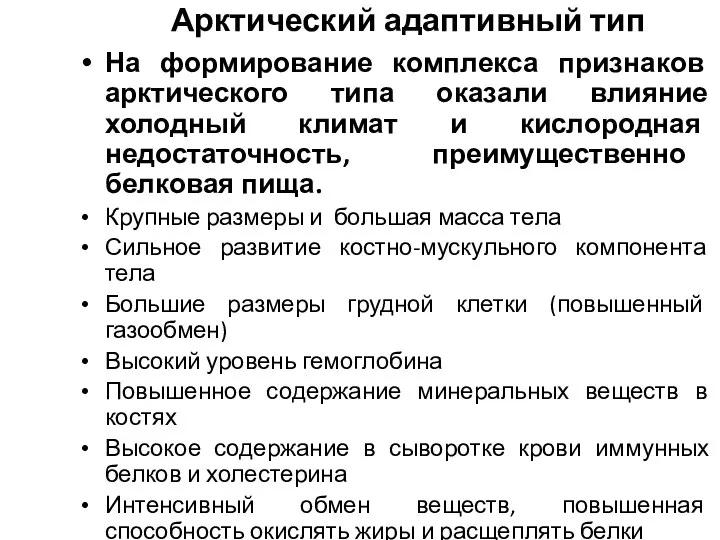 Арктический адаптивный тип

• На формирование комплекса признаков арктического типа оказали влияние холодный климат и кислородная недостаточность, преимущественно белковая пища.

• Крупные размеры и большая масса тела
• Сильное развитие костно-мускульного компонента тела
• Большие размеры грудной клетки (повышенный газообмен)
• Высокий уровень гемоглобина
• Повышенное содержание минеральных веществ в костях
• Высокое содержание в сыворотке крови иммунных белков и холестерина
• Интенсивный обмен веществ, повышенная способность окислять жиры и расщеплять белки